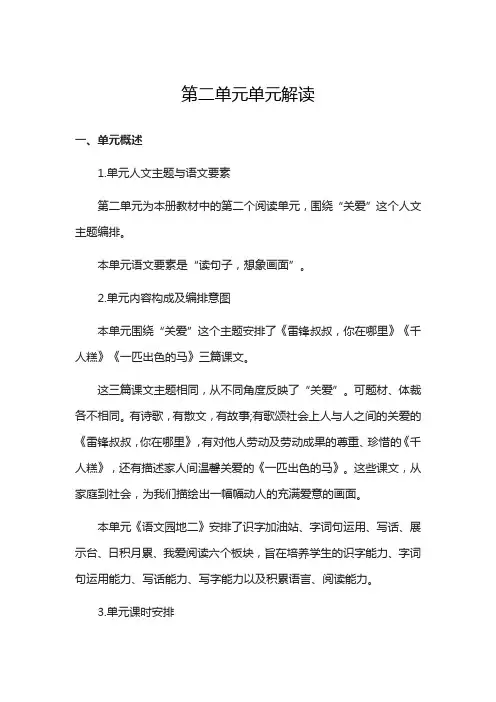 第二单元单元解读

一、单元概述

1.单元人文主题与语文要素

第二单元为本册教材中的第二个阅读单元，围绕“关爱”这个人文主题编排。

本单元语文要素是“读句子，想象画面”。

2.单元内容构成及编排意图

本单元围绕“关爱”这个主题安排了《雷锋叔叔，你在哪里》《千人糕》《一匹出色的马》三篇课文。

这三篇课文主题相同，从不同角度反映了“关爱”。可题材、体裁各不相同。有诗歌，有散文，有故事;有歌颂社会上人与人之间的关爱的《雷锋叔叔，你在哪里》，有对他人劳动及劳动成果的尊重、珍惜的《千人糕》，还有描述家人间温馨关爱的《一匹出色的马》。这些课文，从家庭到社会，为我们描绘出一幅幅动人的充满爱意的画面。

本单元《语文园地二》安排了识字加油站、字词句运用、写话、展示台、日积月累、我爱阅读六个板块，旨在培养学生的识字能力、字词句运用能力、写话能力、写字能力以及积累语言、阅读能力。

3.单元课时安排